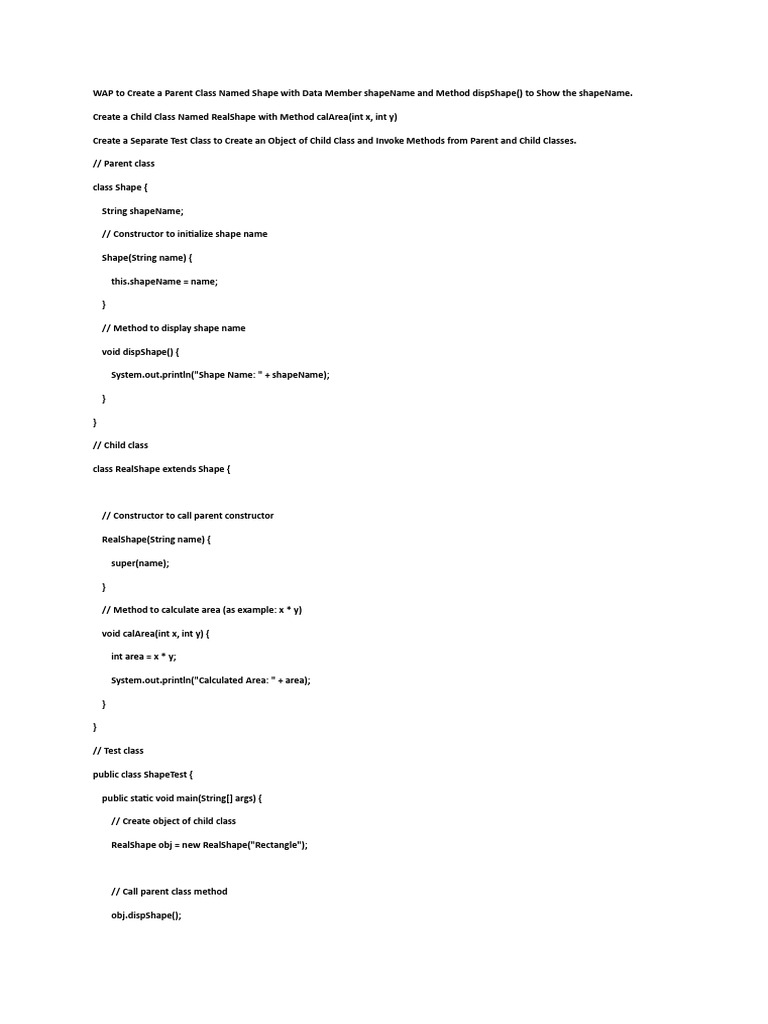 WAP to Create a Parent Class Named Shape with Data Member shapeName and Method dispShape() to Show the shapeName.

Create a Child Class Named RealShape with Method calArea(int x, int y)

Create a Separate Test Class to Create an Object of Child Class and Invoke Methods from Parent and Child Classes.

// Parent class

class Shape {

String shapeName;

// Constructor to initialize shape name

Shape(String name) {

this.shapeName = name;

}

// Method to display shape name

void dispShape() {

System.out.println("Shape Name: " + shapeName);

}

}

// Child class

class RealShape extends Shape {

// Constructor to call parent constructor

RealShape(String name) {

super(name);

}

// Method to calculate area (as example: x * y)

void calArea(int x, int y) {

int area = x * y;

System.out.println("Calculated Area: " + area);

}

}

// Test class

public class ShapeTest {

public static void main(String[] args) {

// Create object of child class

RealShape obj = new RealShape("Rectangle");

// Call parent class method

obj.dispShape();